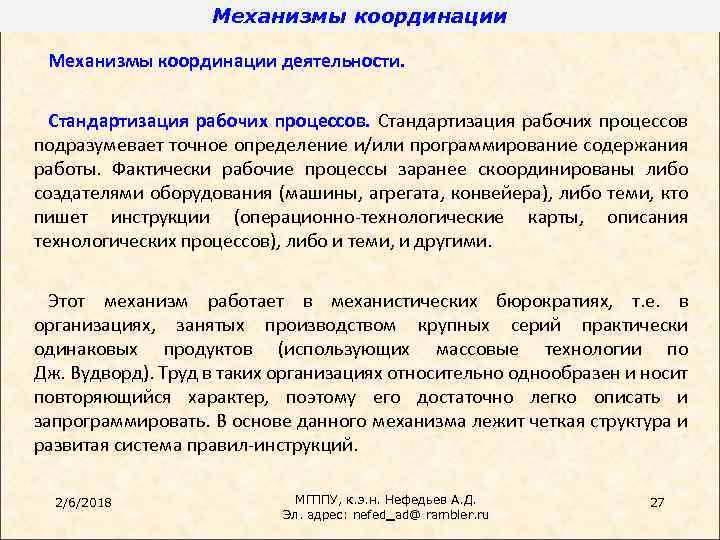 Механизмы координации

Механизмы координации деятельности.

Стандартизация рабочих процессов. Стандартизация рабочих процессов подразумевает точное определение и/или программирование содержания работы. Фактически рабочие процессы заранее скоординированы либо создателями оборудования (машины, агрегата, конвейера), либо теми, кто пишет инструкции (операционно-технологические карты, описания технологических процессов), либо и теми, и другими.

Этот механизм работает в механистических бюрократиях, т.е. в организациях, занятых производством крупных серий практически одинаковых продуктов (использующих массовые технологии по Дж. Вудворд). Труд в таких организациях относительно однообразен и носит повторяющийся характер, поэтому его достаточно легко описать и запрограммировать. В основе данного механизма лежит четкая структура и развитая система правил-инструкций.

2/6/2018

МГППУ, к.э.н. Нефедьев А.Д.
Эл. адрес: nefed_ad@ rambler.ru

27